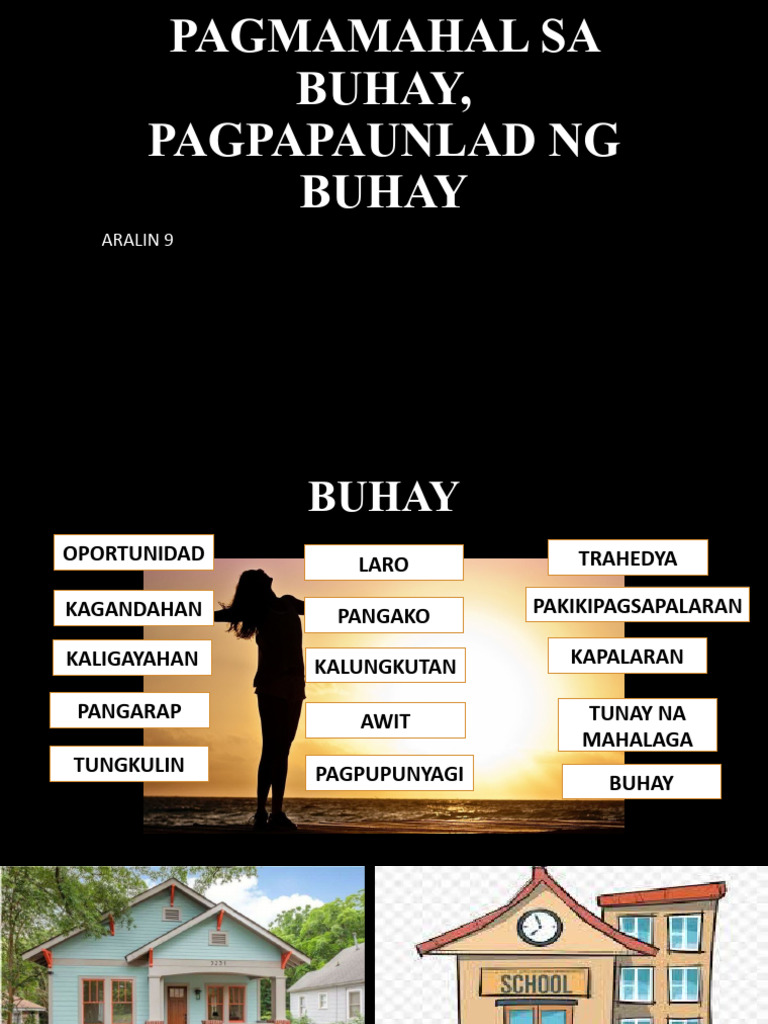 PAGMAMAHAL SA BUHAY, PAGPAPAUNLAD NG BUHAY

ARALIN 9

BUHAY

OPORTUNIDAD

KAGANDAHAN

KALIGAYAHAN

PANGARAP

TUNGKULIN

LARO

PANGAKO

KALUNGKUTAN

AWIT

PAGPUPUNYAGI

TRAHEDYA

PAKIKIPAGSAPALARAN

KAPALARAN

TUNAY NA MAHALAGA

BUHAY

SCHOOL